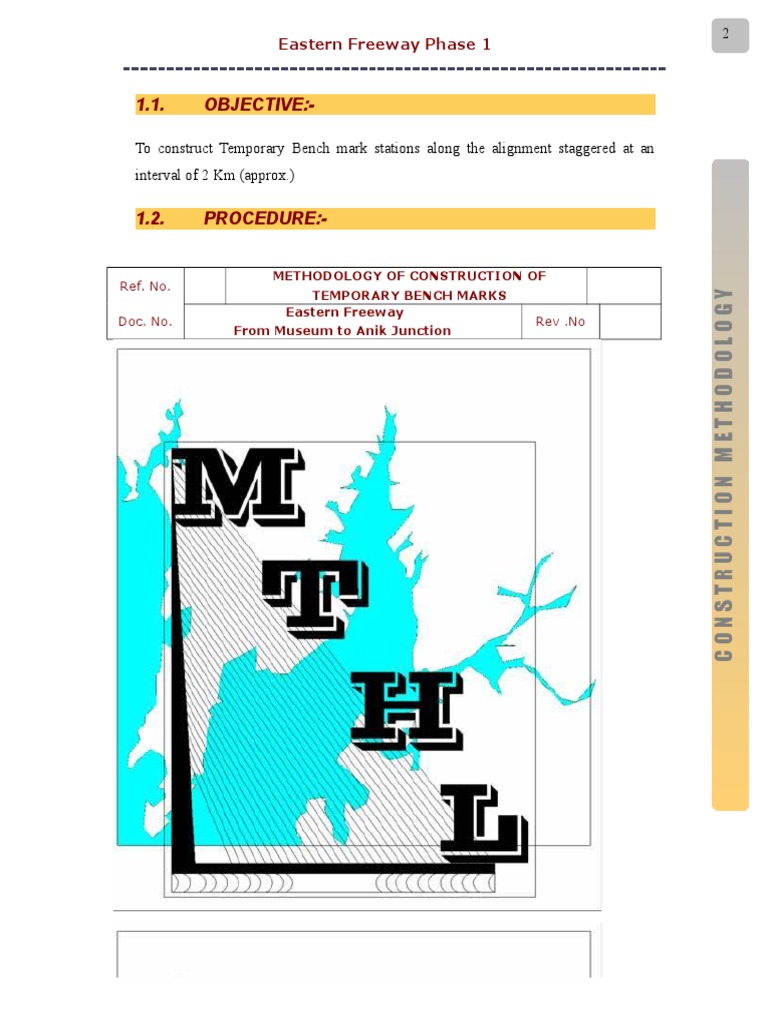 Eastern Freeway Phase 1

2

1.1. OBJECTIVE:-

To construct Temporary Bench mark stations along the alignment staggered at an interval of 2 Km (approx.)

1.2. PROCEDURE:-

| Ref. No. | | METHODOLOGY OF CONSTRUCTION OF TEMPORARY BENCH MARKS | | |
|---|---|---|---|---|
| Doc. No. | Eastern Freeway From Museum to Anik Junction | | Rev .No | |

M
T
H
L

CONSTRUCTION METHODOLOGY